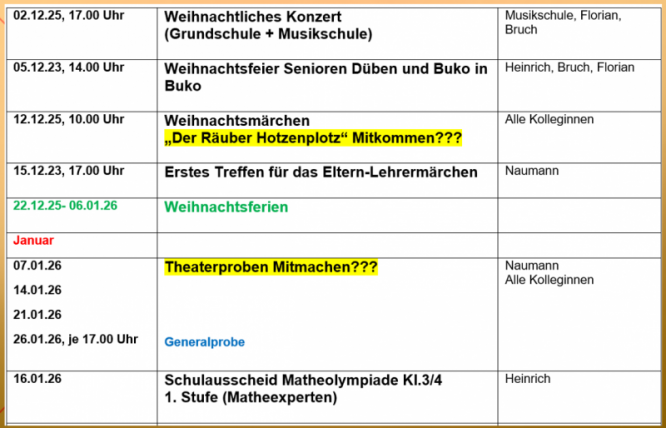 | 02.12.25, 17.00 Uhr | Weihnachtliches Konzert (Grundschule + Musikschule) | Musikschule, Florian, Bruch |
|---|---|---|
| 05.12.23, 14.00 Uhr | Weihnachtsfeier Senioren Düben und Buko in Buko | Heinrich, Bruch, Florian |
| 12.12.25, 10.00 Uhr | Weihnachtsmärchen „Der Räuber Hotzenplotz“ Mitkommen??? | Alle Kolleginnen |
| 15.12.23, 17.00 Uhr | Erstes Treffen für das Eltern-Lehrermärchen | Naumann |
| 22.12.25- 06.01.26 | Weihnachtsferien | |
| Januar | | |
| 07.01.26 14.01.26 21.01.26 26.01.26, je 17.00 Uhr | Theaterproben Mitmachen??? Generalprobe | Naumann Alle Kolleginnen |
| 16.01.26 | Schulausscheid Matheolympiade Kl.3/4 1. Stufe (Matheexperten) | Heinrich |